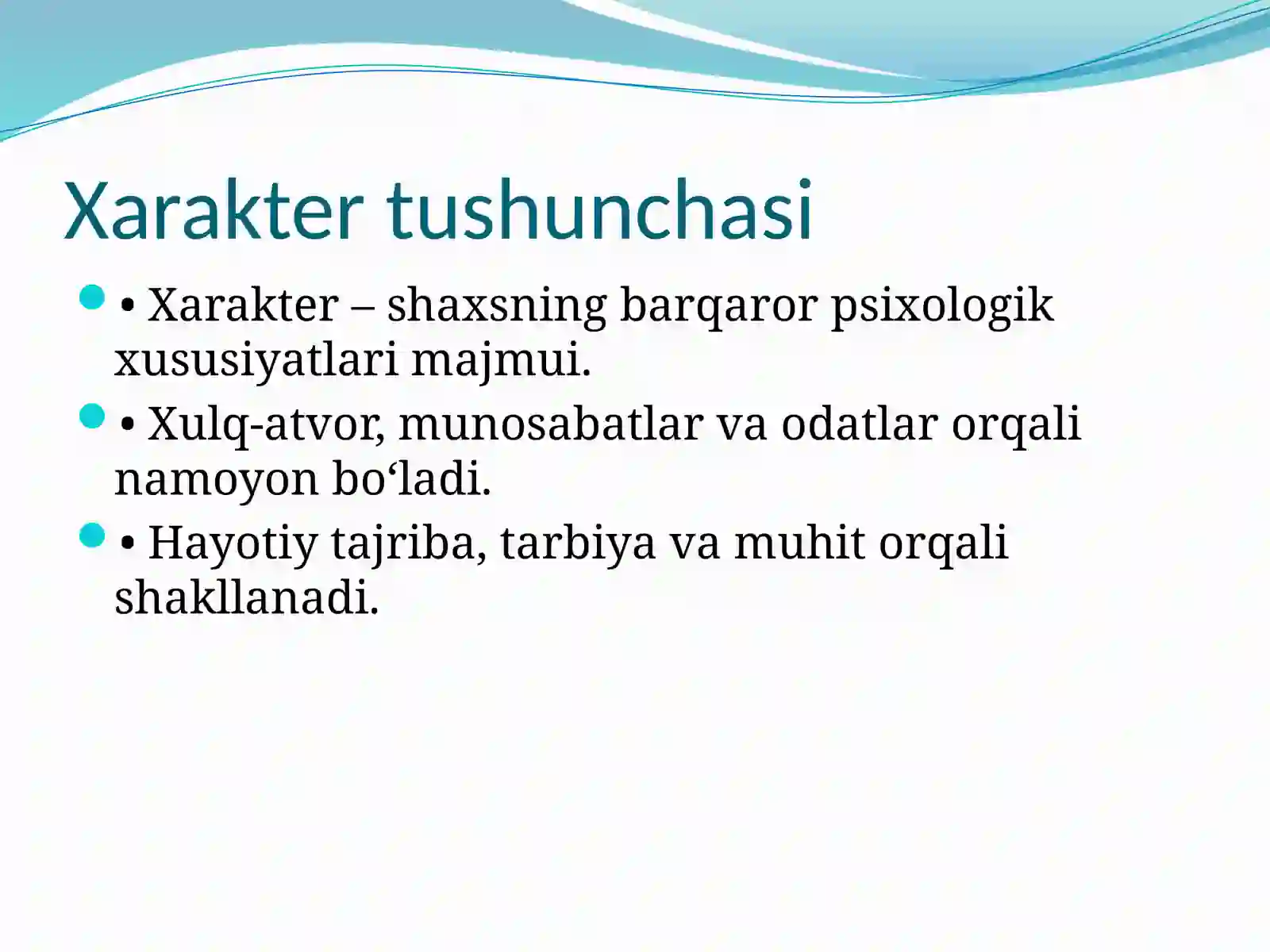 Xarakter tushunchasi

• Xarakter – shaxsning barqaror psixologik xususiyatlari majmui.

• Xulq-atvor, munosabatlar va odatlar orqali namoyon bo‘ladi.

• Hayotiy tajriba, tarbiya va muhit orqali shakllanadi.